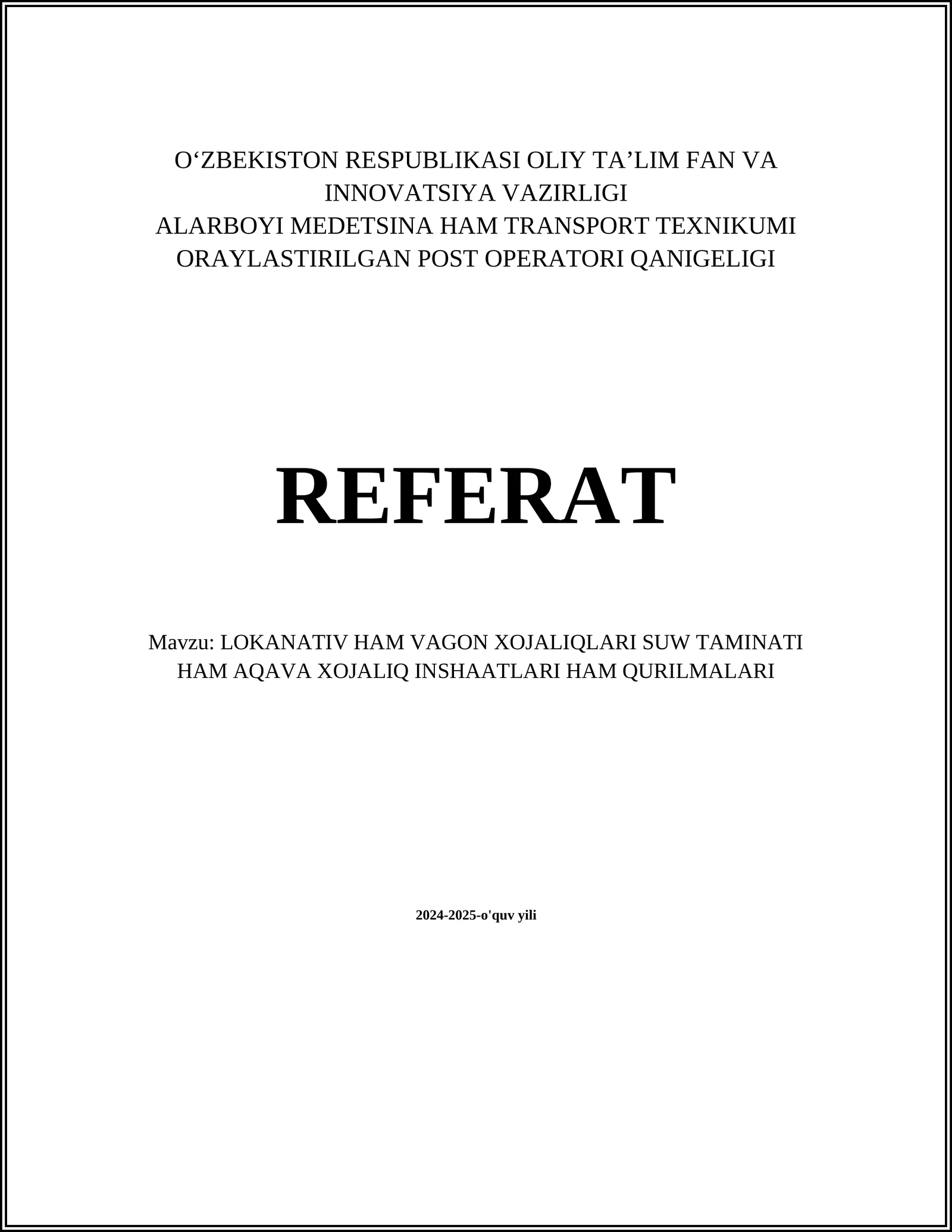 O‘ZBEKISTON RESPUBLIKASI OLIY TA’LIM FAN VA INNOVATSIYA VAZIRLIGI
ALARBOYI MEDETSINA HAM TRANSPORT TEXNIKUMI
ORAYLASTIRILGAN POST OPERATORI QANIGELIGI

REFERAT

Mavzu: LOKANATIV HAM VAGON XOJALIQLARI SUW TAMINATI HAM AQAVA XOJALIQ INSHAATLARI HAM QURILMALARI

2024-2025-o'quv yili